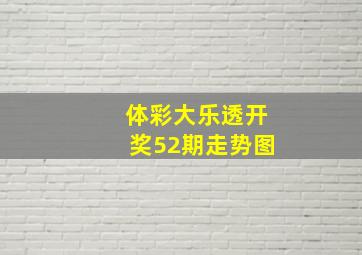 体彩大乐透开奖52期走势图